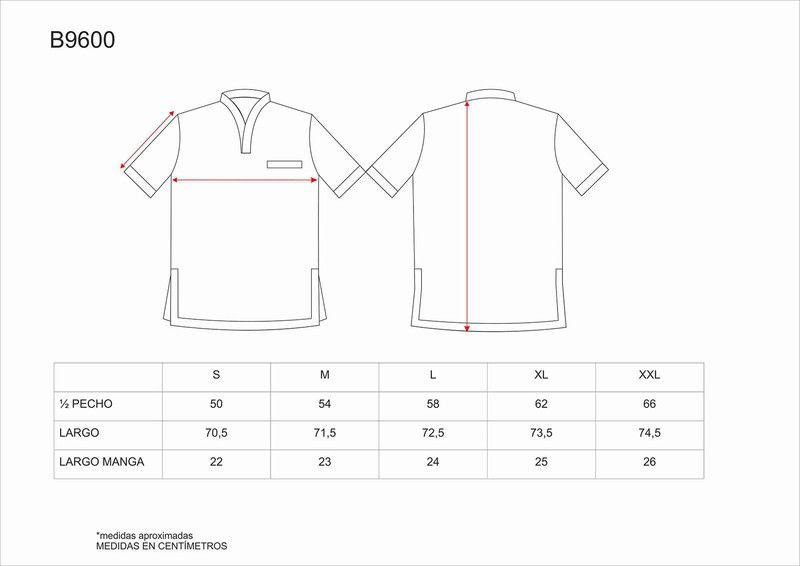 B9600

| | S | M | L | XL | XXL |
|---|---|---|---|---|---|
| ½ PECHO | 50 | 54 | 58 | 62 | 66 |
| LARGO | 70,5 | 71,5 | 72,5 | 73,5 | 74,5 |
| LARGO MANGA | 22 | 23 | 24 | 25 | 26 |

*medidas aproximadas
MEDIDAS EN CENTÍMETROS